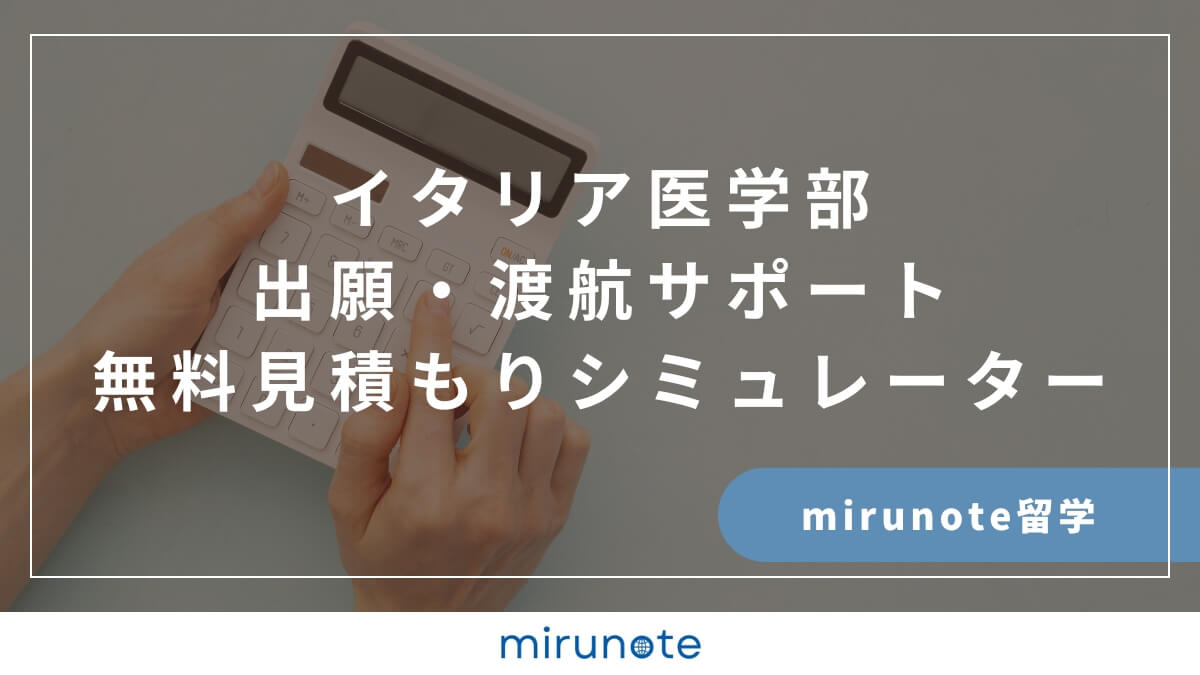 イタリア医学部
出願・渡航サポート
無料見積もりシミュレーター

mirunote留学

mirunote